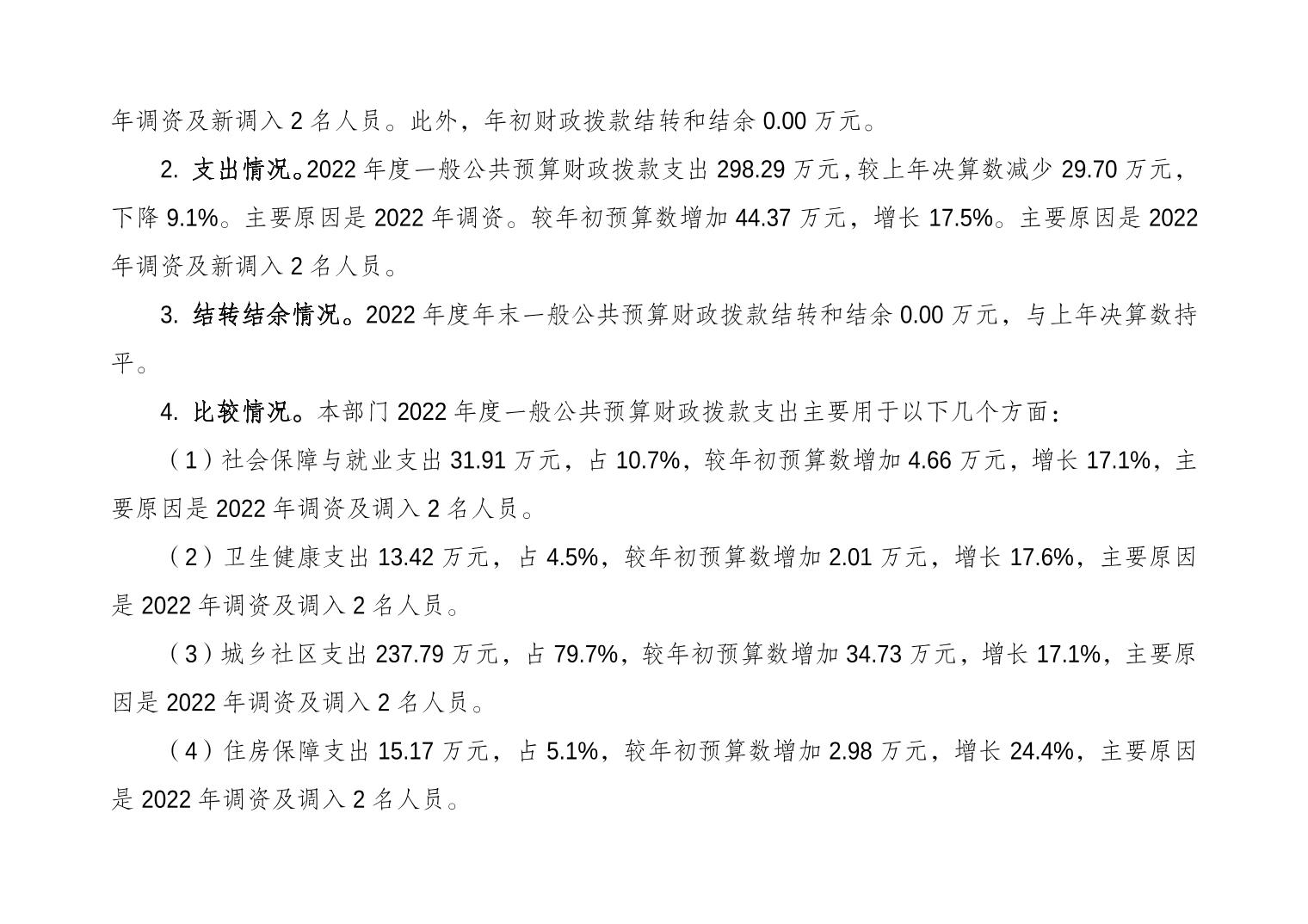 年调资及新调入2名人员。此外，年初财政拨款结转和结余0.00万元。

2.支出情况。2022年度一般公共预算财政拨款支出298.29万元，较上年决算数减少29.70万元，下降9.1%。主要原因是2022年调资。较年初预算数增加44.37万元，增长17.5%。主要原因是2022年调资及新调入2名人员。

3.结转结余情况。2022年度年末一般公共预算财政拨款结转和结余0.00万元，与上年决算数持平。

4.比较情况。本部门2022年度一般公共预算财政拨款支出主要用于以下几个方面：

（1）社会保障与就业支出31.91万元，占10.7%，较年初预算数增加4.66万元，增长17.1%，主要原因是2022年调资及调入2名人员。

（2）卫生健康支出13.42万元，占4.5%，较年初预算数增加2.01万元，增长17.6%，主要原因是2022年调资及调入2名人员。

（3）城乡社区支出237.79万元，占79.7%，较年初预算数增加34.73万元，增长17.1%，主要原因是2022年调资及调入2名人员。

（4）住房保障支出15.17万元，占5.1%，较年初预算数增加2.98万元，增长24.4%，主要原因是2022年调资及调入2名人员。